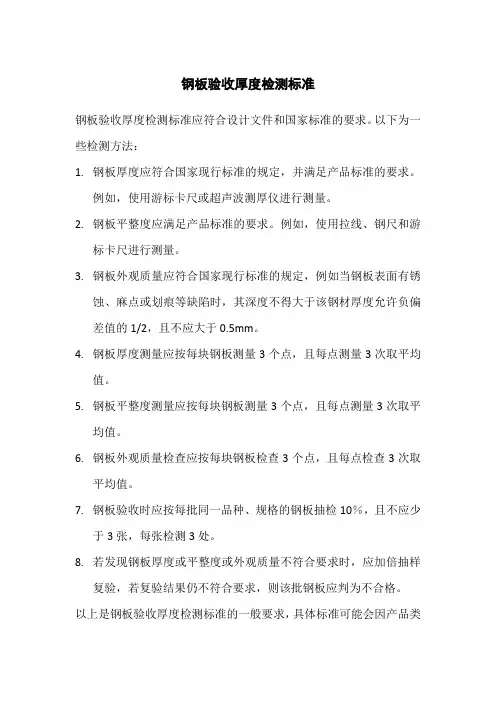 钢板验收厚度检测标准

钢板验收厚度检测标准应符合设计文件和国家标准的要求。以下为一些检测方法：

1. 钢板厚度应符合国家现行标准的规定，并满足产品标准的要求。例如，使用游标卡尺或超声波测厚仪进行测量。

2. 钢板平整度应满足产品标准的要求。例如，使用拉线、钢尺和游标卡尺进行测量。

3. 钢板外观质量应符合国家现行标准的规定，例如当钢板表面有锈蚀、麻点或划痕等缺陷时，其深度不得大于该钢材厚度允许负偏差值的 1/2，且不应大于 0.5mm。

4. 钢板厚度测量应按每块钢板测量 3 个点，且每点测量 3 次取平均值。

5. 钢板平整度测量应按每块钢板测量 3 个点，且每点测量 3 次取平均值。

6. 钢板外观质量检查应按每块钢板检查 3 个点，且每点检查 3 次取平均值。

7. 钢板验收时应按每批同一品种、规格的钢板抽检 10%，且不应少于 3 张，每张检测 3 处。

8. 若发现钢板厚度或平整度或外观质量不符合要求时，应加倍抽样复验，若复验结果仍不符合要求，则该批钢板应判为不合格。

以上是钢板验收厚度检测标准的一般要求，具体标准可能会因产品类